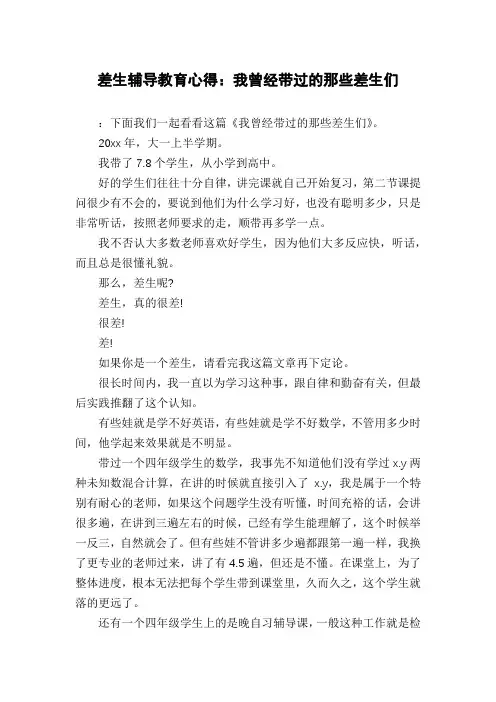 差生辅导教育心得：我曾经带过的那些差生们

：下面我们一起看看这篇《我曾经带过的那些差生们》。

20xx 年，大一上半学期。

我带了 7.8 个学生，从小学到高中。

好的学生们往往十分自律，讲完课就自己开始复习，第二节课提问很少有不会的，要说到他们为什么学习好，也没有聪明多少，只是非常听话，按照老师要求的走，顺带再多学一点。

我不否认大多数老师喜欢好学生，因为他们大多反应快，听话，而且总是很懂礼貌。

那么，差生呢?

差生，真的很差!

很差!

差!

如果你是一个差生，请看完我这篇文章再下定论。

很长时间内，我一直以为学习这种事，跟自律和勤奋有关，但最后实践推翻了这个认知。

有些娃就是学不好英语，有些娃就是学不好数学，不管用多少时间，他学起来效果就是不明显。

带过一个四年级学生的数学，我事先不知道他们没有学过 x.y 两种未知数混合计算，在讲的时候就直接引入了 x.y，我是属于一个特别有耐心的老师，如果这个问题学生没有听懂，时间充裕的话，会讲很多遍，在讲到三遍左右的时候，已经有学生能理解了，这个时候举一反三，自然就会了。但有些娃不管讲多少遍都跟第一遍一样，我换了更专业的老师过来，讲了有 4.5 遍，但还是不懂。在课堂上，为了整体进度，根本无法把每个学生带到课堂里，久而久之，这个学生就落的更远了。

还有一个四年级学生上的是晚自习辅导课，一般这种工作就是检